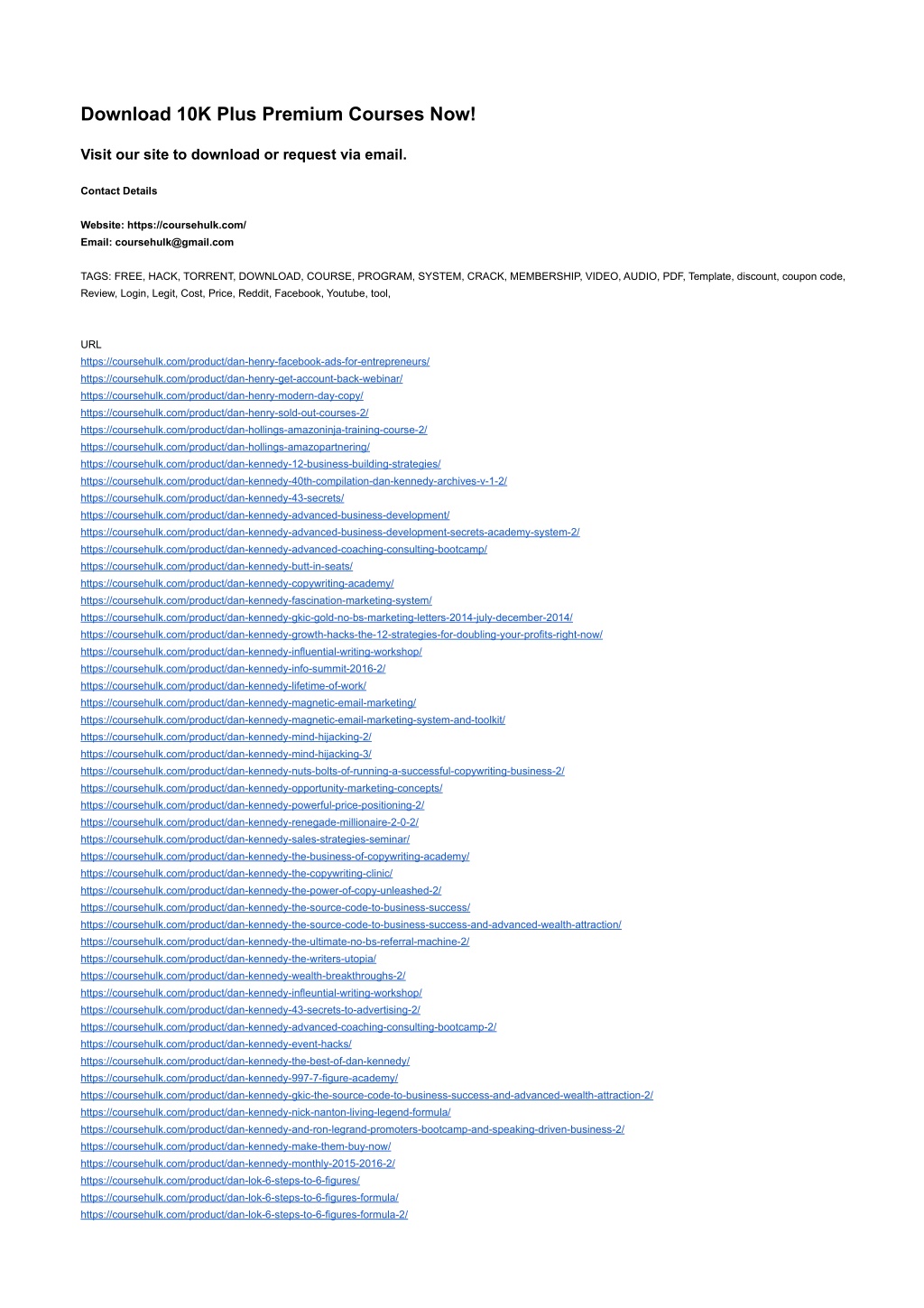 Download 10K Plus Premium Courses Now!

Visit our site to download or request via email.

Contact Details

Website: https://coursehulk.com/
Email: coursehulk@gmail.com

TAGS: FREE, HACK, TORRENT, DOWNLOAD, COURSE, PROGRAM, SYSTEM, CRACK, MEMBERSHIP, VIDEO, AUDIO, PDF, Template, discount, coupon code, Review, Login, Legit, Cost, Price, Reddit, Facebook, Youtube, tool,

URL
https://coursehulk.com/product/dan-henry-facebook-ads-for-entrepreneurs/
https://coursehulk.com/product/dan-henry-get-account-back-webinar/
https://coursehulk.com/product/dan-henry-modern-day-copy/
https://coursehulk.com/product/dan-henry-sold-out-courses-2/
https://coursehulk.com/product/dan-hollings-amazoninja-training-course-2/
https://coursehulk.com/product/dan-hollings-amazopartnering/
https://coursehulk.com/product/dan-kennedy-12-business-building-strategies/
https://coursehulk.com/product/dan-kennedy-40th-compilation-dan-kennedy-archives-v-1-2/
https://coursehulk.com/product/dan-kennedy-43-secrets/
https://coursehulk.com/product/dan-kennedy-advanced-business-development/
https://coursehulk.com/product/dan-kennedy-advanced-business-development-secrets-academy-system-2/
https://coursehulk.com/product/dan-kennedy-advanced-coaching-consulting-bootcamp/
https://coursehulk.com/product/dan-kennedy-butt-in-seats/
https://coursehulk.com/product/dan-kennedy-copywriting-academy/
https://coursehulk.com/product/dan-kennedy-fascination-marketing-system/
https://coursehulk.com/product/dan-kennedy-gkic-gold-no-bs-marketing-letters-2014-july-december-2014/
https://coursehulk.com/product/dan-kennedy-growth-hacks-the-12-strategies-for-doubling-your-profits-right-now/
https://coursehulk.com/product/dan-kennedy-influential-writing-workshop/
https://coursehulk.com/product/dan-kennedy-info-summit-2016-2/
https://coursehulk.com/product/dan-kennedy-lifetime-of-work/
https://coursehulk.com/product/dan-kennedy-magnetic-email-marketing/
https://coursehulk.com/product/dan-kennedy-magnetic-email-marketing-system-and-toolkit/
https://coursehulk.com/product/dan-kennedy-mind-hijacking-2/
https://coursehulk.com/product/dan-kennedy-mind-hijacking-3/
https://coursehulk.com/product/dan-kennedy-nuts-bolts-of-running-a-successful-copywriting-business-2/
https://coursehulk.com/product/dan-kennedy-opportunity-marketing-concepts/
https://coursehulk.com/product/dan-kennedy-powerful-price-positioning-2/
https://coursehulk.com/product/dan-kennedy-renegade-millionaire-2-0-2/
https://coursehulk.com/product/dan-kennedy-sales-strategies-seminar/
https://coursehulk.com/product/dan-kennedy-the-business-of-copywriting-academy/
https://coursehulk.com/product/dan-kennedy-the-copywriting-clinic/
https://coursehulk.com/product/dan-kennedy-the-power-of-copy-unleashed-2/
https://coursehulk.com/product/dan-kennedy-the-source-code-to-business-success/
https://coursehulk.com/product/dan-kennedy-the-source-code-to-business-success-and-advanced-wealth-attraction/
https://coursehulk.com/product/dan-kennedy-the-ultimate-no-bs-referral-machine-2/
https://coursehulk.com/product/dan-kennedy-the-writers-utopia/
https://coursehulk.com/product/dan-kennedy-wealth-breakthroughs-2/
https://coursehulk.com/product/dan-kennedy-infleuntial-writing-workshop/
https://coursehulk.com/product/dan-kennedy-43-secrets-to-advertising-2/
https://coursehulk.com/product/dan-kennedy-advanced-coaching-consulting-bootcamp-2/
https://coursehulk.com/product/dan-kennedy-event-hacks/
https://coursehulk.com/product/dan-kennedy-the-best-of-dan-kennedy/
https://coursehulk.com/product/dan-kennedy-997-7-figure-academy/
https://coursehulk.com/product/dan-kennedy-gkic-the-source-code-to-business-success-and-advanced-wealth-attraction-2/
https://coursehulk.com/product/dan-kennedy-nick-nanton-living-legend-formula/
https://coursehulk.com/product/dan-kennedy-and-ron-legrand-promoters-bootcamp-and-speaking-driven-business-2/
https://coursehulk.com/product/dan-kennedy-make-them-buy-now/
https://coursehulk.com/product/dan-kennedy-monthly-2015-2016-2/
https://coursehulk.com/product/dan-lok-6-steps-to-6-figures/
https://coursehulk.com/product/dan-lok-6-steps-to-6-figures-formula/
https://coursehulk.com/product/dan-lok-6-steps-to-6-figures-formula-2/